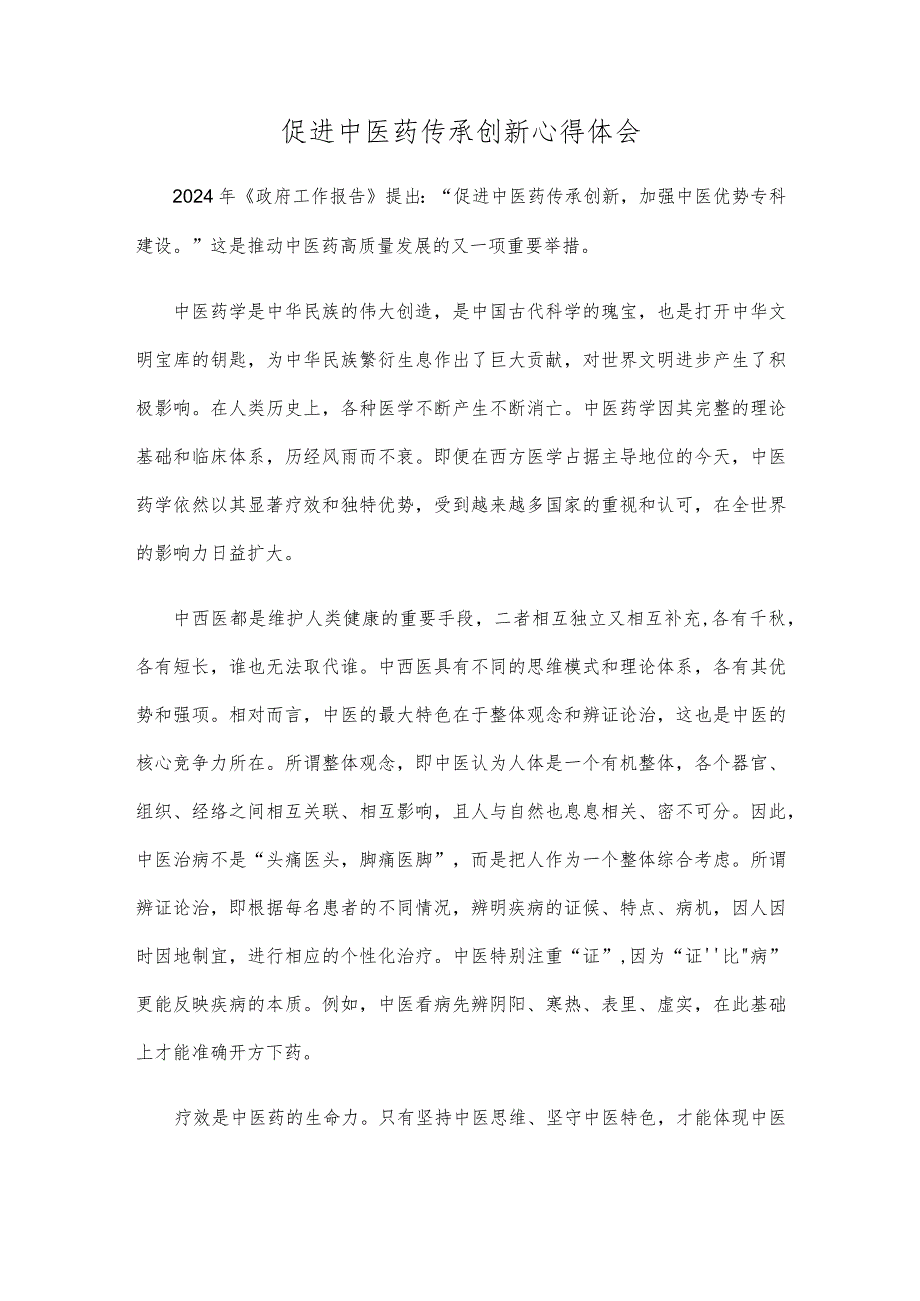 促进中医药传承创新心得体会

2024年《政府工作报告》提出：“促进中医药传承创新，加强中医优势专科建设。”这是推动中医药高质量发展的又一项重要举措。

中医药学是中华民族的伟大创造，是中国古代科学的瑰宝，也是打开中华文明宝库的钥匙，为中华民族繁衍生息作出了巨大贡献，对世界文明进步产生了积极影响。在人类历史上，各种医学不断产生不断消亡。中医药学因其完整的理论基础和临床体系，历经风雨而不衰。即便在西方医学占据主导地位的今天，中医药学依然以其显著疗效和独特优势，受到越来越多国家的重视和认可，在全世界的影响力日益扩大。

中西医都是维护人类健康的重要手段，二者相互独立又相互补充,各有千秋，各有短长，谁也无法取代谁。中西医具有不同的思维模式和理论体系，各有其优势和强项。相对而言，中医的最大特色在于整体观念和辨证论治，这也是中医的核心竞争力所在。所谓整体观念，即中医认为人体是一个有机整体，各个器官、组织、经络之间相互关联、相互影响，且人与自然也息息相关、密不可分。因此，中医治病不是“头痛医头，脚痛医脚”，而是把人作为一个整体综合考虑。所谓辨证论治，即根据每名患者的不同情况，辨明疾病的证候、特点、病机，因人因时因地制宜，进行相应的个性化治疗。中医特别注重“证”,因为“证''比"病”更能反映疾病的本质。例如，中医看病先辨阴阳、寒热、表里、虚实，在此基础上才能准确开方下药。

疗效是中医药的生命力。只有坚持中医思维、坚守中医特色，才能体现中医